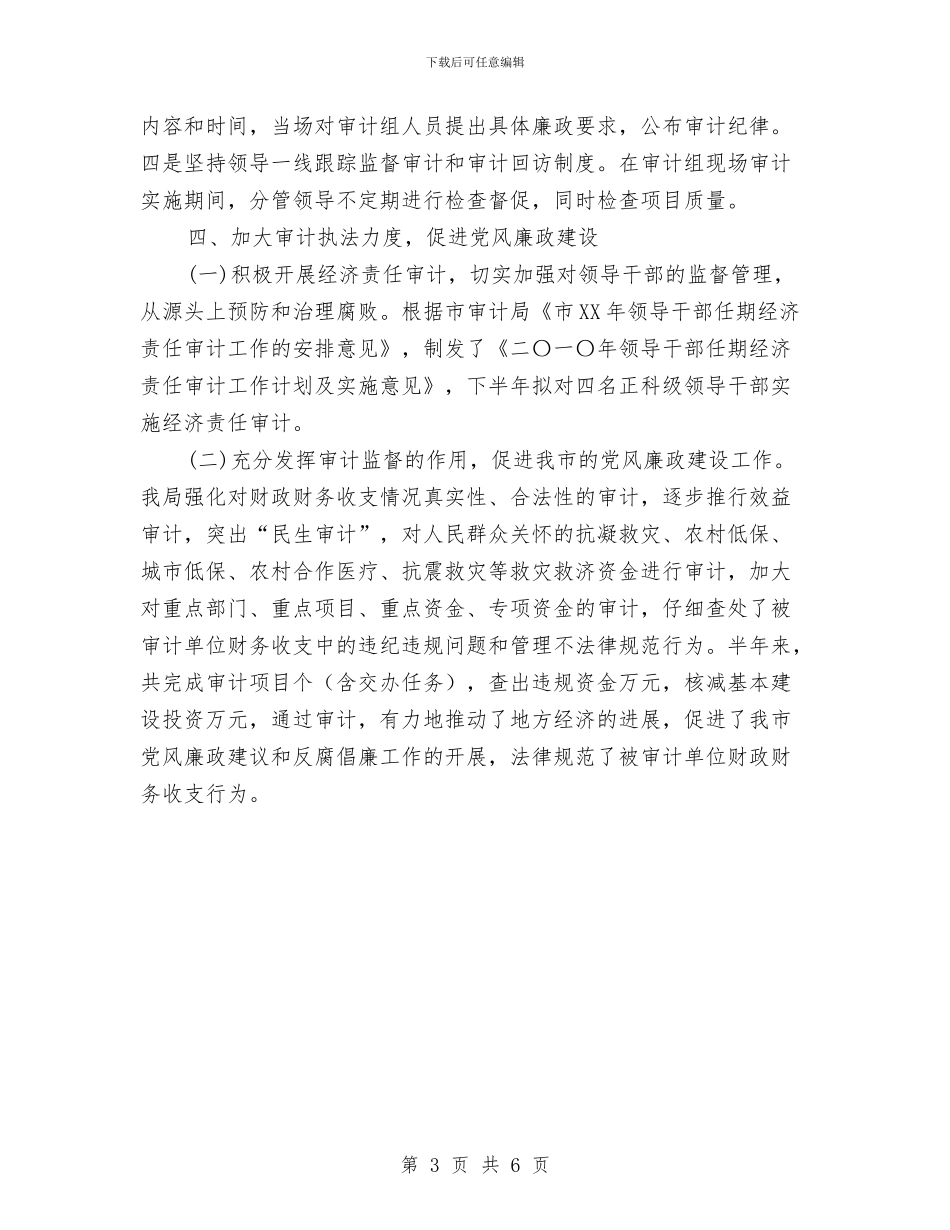 下载后可任意编辑

内容和时间，当场对审计组人员提出具体廉政要求，公布审计纪律。四是坚持领导一线跟踪监督审计和审计回访制度。在审计组现场审计实施期间，分管领导不定期进行检查督促，同时检查项目质量。

四、加大审计执法力度，促进党风廉政建设

(一)积极开展经济责任审计，切实加强对领导干部的监督管理，从源头上预防和治理腐败。根据市审计局《市XX年领导干部任期经济责任审计工作的安排意见》，制发了《二〇一〇年领导干部任期经济责任审计工作计划及实施意见》，下半年拟对四名正科级领导干部实施经济责任审计。

(二)充分发挥审计监督的作用，促进我市的党风廉政建设工作。我局强化对财政财务收支情况真实性、合法性的审计，逐步推行效益审计，突出“民生审计”，对人民群众关怀的抗凝救灾、农村低保、城市低保、农村合作医疗、抗震救灾等救灾救济资金进行审计，加大对重点部门、重点项目、重点资金、专项资金的审计，仔细查处了被审计单位财务收支中的违纪违规问题和管理不法律规范行为。半年来，共完成审计项目个（含交办任务），查出违规资金万元，核减基本建设投资万元，通过审计，有力地推动了地方经济的进展，促进了我市党风廉政建议和反腐倡廉工作的开展，法律规范了被审计单位财政财务收支行为。

第 3 页 共 6 页